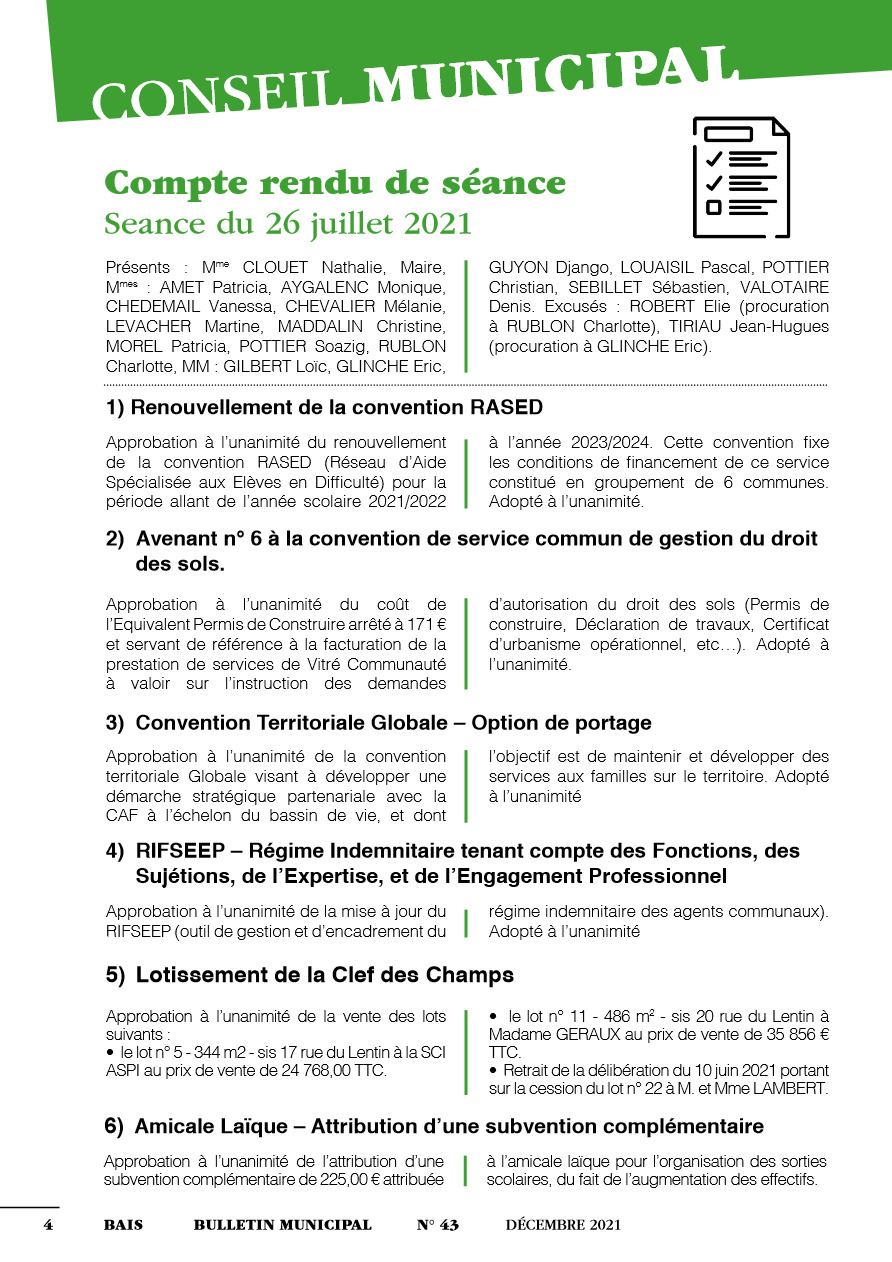 CONSEIL MUNICIPAL

Compte rendu de séance
Seance du 26 juillet 2021

Présents : M$^{me}$ CLOUET Nathalie, Maire, M$^{mes}$ : AMET Patricia, AYGALENC Monique, CHEDEMAIL Vanessa, CHEVALIER Mélanie, LEVACHER Martine, MADDALIN Christine, MOREL Patricia, POTTIER Soazig, RUBLON Charlotte, MM : GILBERT Loïc, GLINCHE Eric, GUYON Django, LOUAISIL Pascal, POTTIER Christian, SEBILLET Sébastien, VALOTAIRE Denis. Excusés : ROBERT Elie (procuration à RUBLON Charlotte), TIRIAU Jean-Hugues (procuration à GLINCHE Eric).

1) Renouvellement de la convention RASED

Approbation à l'unanimité du renouvellement de la convention RASED (Réseau d'Aide Spécialisée aux Elèves en Difficulté) pour la période allant de l'année scolaire 2021/2022 à l'année 2023/2024. Cette convention fixe les conditions de financement de ce service constitué en groupement de 6 communes. Adopté à l'unanimité.

2) Avenant n° 6 à la convention de service commun de gestion du droit des sols.

Approbation à l'unanimité du coût de l'Equivalent Permis de Construire arrêté à 171 € et servant de référence à la facturation de la prestation de services de Vitré Communauté à valoir sur l'instruction des demandes d'autorisation du droit des sols (Permis de construire, Déclaration de travaux, Certificat d'urbanisme opérationnel, etc…). Adopté à l'unanimité.

3) Convention Territoriale Globale – Option de portage

Approbation à l'unanimité de la convention territoriale Globale visant à développer une démarche stratégique partenariale avec la CAF à l'échelon du bassin de vie, et dont l'objectif est de maintenir et développer des services aux familles sur le territoire. Adopté à l'unanimité

4) RIFSEEP – Régime Indemnitaire tenant compte des Fonctions, des Sujétions, de l'Expertise, et de l'Engagement Professionnel

Approbation à l'unanimité de la mise à jour du RIFSEEP (outil de gestion et d'encadrement du régime indemnitaire des agents communaux). Adopté à l'unanimité

5) Lotissement de la Clef des Champs

Approbation à l'unanimité de la vente des lots suivants :
• le lot n° 5 - 344 m2 - sis 17 rue du Lentin à la SCI ASPI au prix de vente de 24 768,00 TTC.
• le lot n° 11 - 486 m$^2$ - sis 20 rue du Lentin à Madame GERAUX au prix de vente de 35 856 € TTC.
• Retrait de la délibération du 10 juin 2021 portant sur la cession du lot n° 22 à M. et Mme LAMBERT.

6) Amicale Laïque – Attribution d'une subvention complémentaire

Approbation à l'unanimité de l'attribution d'une subvention complémentaire de 225,00 € attribuée à l'amicale laïque pour l'organisation des sorties scolaires, du fait de l'augmentation des effectifs.

4 BAIS BULLETIN MUNICIPAL N° 43 DÉCEMBRE 2021